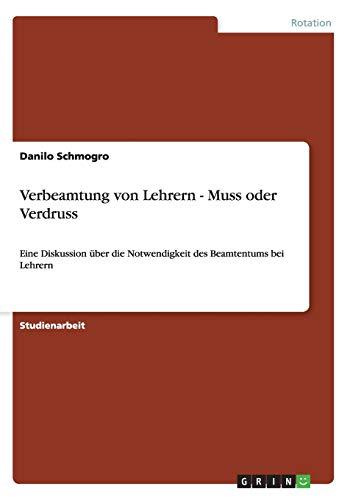 Rotation

Danilo Schmogro

Verbeamtung von Lehrern - Muss oder Verdruss

Eine Diskussion über die Notwendigkeit des Beamtentums bei Lehrern

Studienarbeit

GRIN